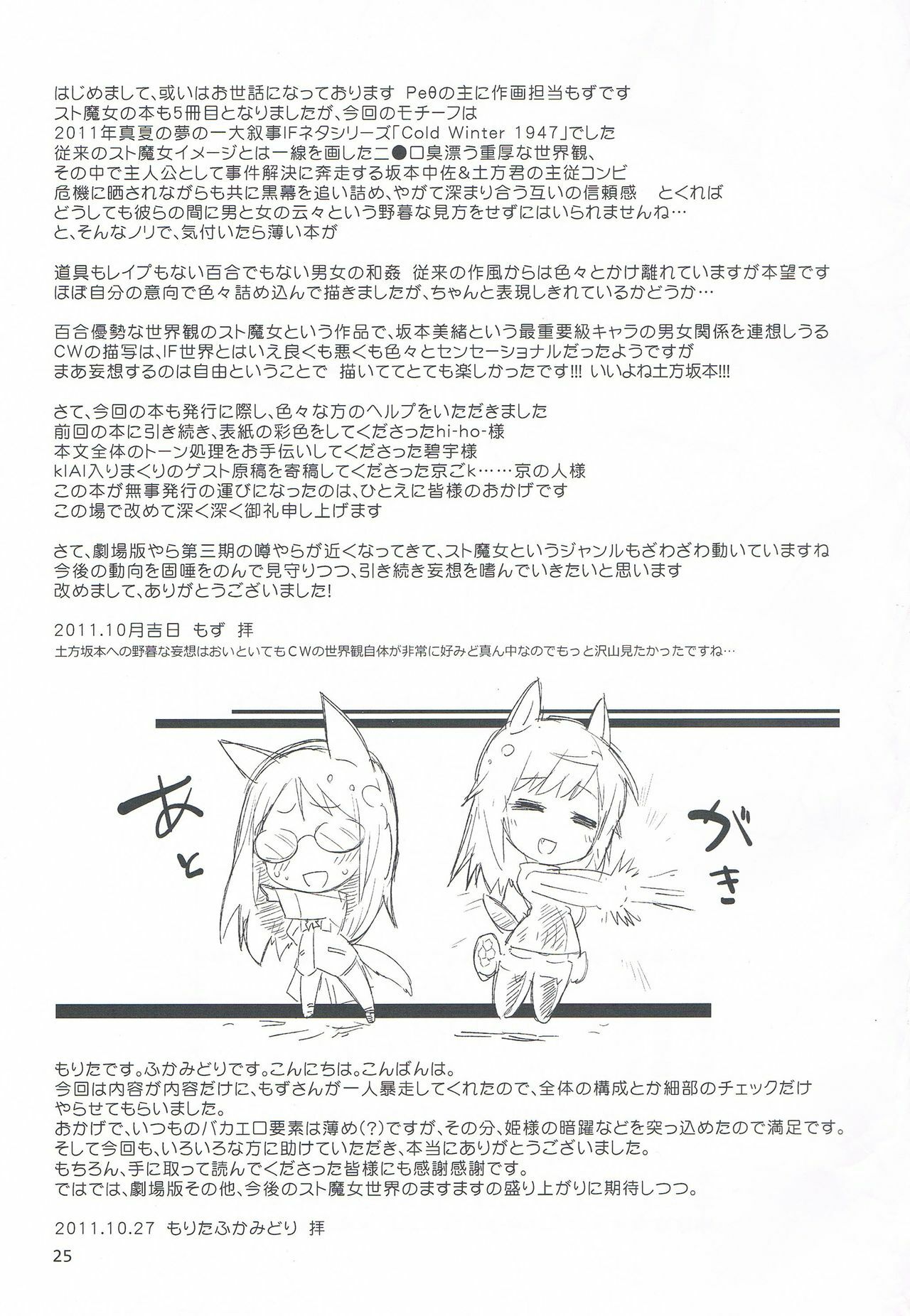 はじめまして、或いはお世話になっております Peθの主に作画担当もずです
スト魔女の本も5冊目となりましたが、今回のモチーフは
2011年真夏の夢の一大叙事IFネタシリーズ「Cold Winter 1947」でした
従来のスト魔女イメージとは一線を画した二●口臭漂う重厚な世界観、
その中で主人公として事件解決に奔走する坂本中佐&土方君の主従コンビ
危機に晒されながらも共に黒幕を追い詰め、やがて深まり合う互いの信頼感 とくれば
どうしても彼らの間に男と女の云々という野暮な見方をせずにはいられませんね…
と、そんなノリで、気付いたら薄い本が

道具もレイプもない百合でもない男女の和姦 従来の作風からは色々とかけ離れていますが本望です
ほぼ自分の意向で色々詰め込んで描きましたが、ちゃんと表現しきれているかどうか…

百合優勢な世界観のスト魔女という作品で、坂本美緒という最重要級キャラの男女関係を連想しうる
CWの描写は、IF世界とはいえ良くも悪くも色々とセンセーショナルだったようですが
まあ妄想するのは自由ということで 描いててとても楽しかったです!!! いいよね土方坂本!!!

さて、今回の本も発行に際し、色々な方のヘルプをいただきました
前回の本に引き続き、表紙の彩色をしてくださったhi-ho-様
本文全体のトーン処理をお手伝いしてくださった碧宇様
kIAI入りまくりのゲスト原稿を寄稿してくださった京ごk……京の人様
この本が無事発行の運びになったのは、ひとえに皆様のおかげです
この場で改めて深く深く御礼申し上げます

さて、劇場版やら第三期の噂やらが近くなってきて、スト魔女というジャンルもざわざわ動いていますね
今後の動向を固唾をのんで見守りつつ、引き続き妄想を嗜んでいきたいと思います
改めまして、ありがとうございました!

2011.10月吉日 もず 拝
土方坂本への野暮な妄想はおいといてもCWの世界観自体が非常に好みど真ん中なのでもっと沢山見たかったですね…

あと がき

もりたです。ふかみどりです。こんにちは。こんばんは。
今回は内容が内容だけに、もずさんが一人暴走してくれたので、全体の構成とか細部のチェックだけやらせてもらいました。
おかげで、いつものバカエロ要素は薄め(?)ですが、その分、姫様の暗躍などを突っ込めたので満足です。
そして今回も、いろいろな方に助けていただき、本当にありがとうございました。
もちろん、手に取って読んでくださった皆様にも感謝感謝です。
ではでは、劇場版その他、今後のスト魔女世界のますますの盛り上がりに期待しつつ。

2011.10.27 もりたふかみどり 拝

25